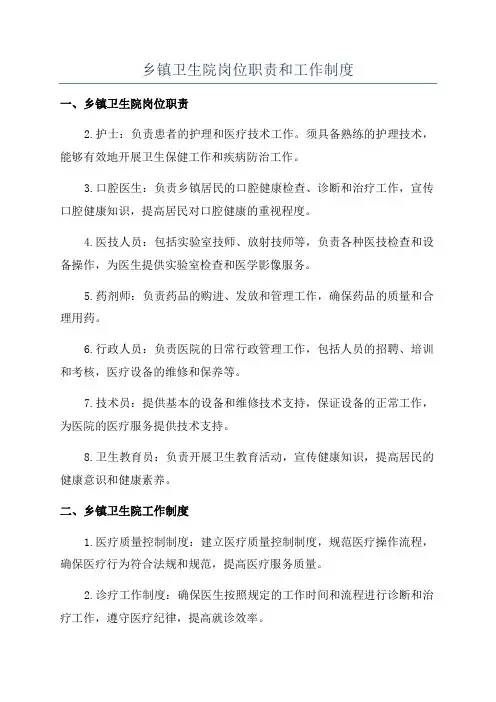 乡镇卫生院岗位职责和工作制度

一、乡镇卫生院岗位职责

2.护士：负责患者的护理和医疗技术工作。须具备熟练的护理技术，能够有效地开展卫生保健工作和疾病防治工作。

3.口腔医生：负责乡镇居民的口腔健康检查、诊断和治疗工作，宣传口腔健康知识，提高居民对口腔健康的重视程度。

4.医技人员：包括实验室技师、放射技师等，负责各种医技检查和设备操作，为医生提供实验室检查和医学影像服务。

5.药剂师：负责药品的购进、发放和管理工作，确保药品的质量和合理用药。

6.行政人员：负责医院的日常行政管理工作，包括人员的招聘、培训和考核，医疗设备的维修和保养等。

7.技术员：提供基本的设备和维修技术支持，保证设备的正常工作，为医院的医疗服务提供技术支持。

8.卫生教育员：负责开展卫生教育活动，宣传健康知识，提高居民的健康意识和健康素养。

二、乡镇卫生院工作制度

1.医疗质量控制制度：建立医疗质量控制制度，规范医疗操作流程，确保医疗行为符合法规和规范，提高医疗服务质量。

2.诊疗工作制度：确保医生按照规定的工作时间和流程进行诊断和治疗工作，遵守医疗纪律，提高就诊效率。